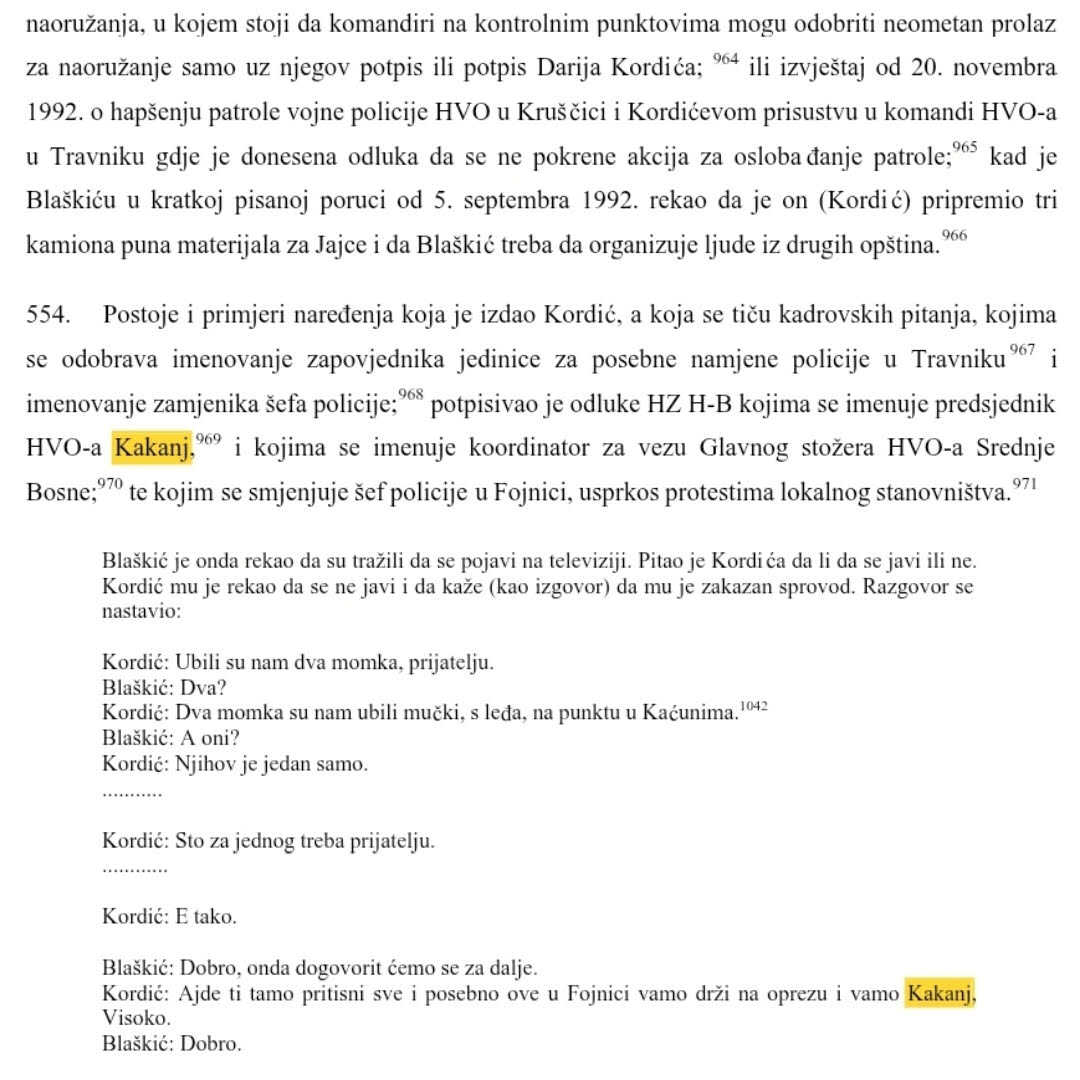 naoružanja, u kojem stoji da komandiri na kontrolnim punktovima mogu odobriti neometan prolaz za naoružanje samo uz njegov potpis ili potpis Darija Kordića; $^{964}$ ili izvještaj od 20. novembra 1992. o hapšenju patrole vojne policije HVO u Kruščici i Kordićevom prisustvu u komandi HVO-a u Travniku gdje je donesena odluka da se ne pokrene akcija za oslobađanje patrole;$^{965}$ kad je Blaškiću u kratkoj pisanoj poruci od 5. septembra 1992. rekao da je on (Kordić) pripremio tri kamiona puna materijala za Jajce i da Blaškić treba da organizuje ljude iz drugih opština.$^{966}$

554. Postoje i primjeri naređenja koja je izdao Kordić, a koja se tiču kadrovskih pitanja, kojima se odobrava imenovanje zapovjednika jedinice za posebne namjene policije u Travniku$^{967}$ i imenovanje zamjenika šefa policije;$^{968}$ potpisivao je odluke HZ H-B kojima se imenuje predsjednik HVO-a Kakanj,$^{969}$ i kojima se imenuje koordinator za vezu Glavnog stožera HVO-a Srednje Bosne;$^{970}$ te kojim se smjenjuje šef policije u Fojnici, usprkos protestima lokalnog stanovništva.$^{971}$

Blaškić je onda rekao da su tražili da se pojavi na televiziji. Pitao je Kordića da li da se javi ili ne. Kordić mu je rekao da se ne javi i da kaže (kao izgovor) da mu je zakazan sprovod. Razgovor se nastavio:

Kordić: Ubili su nam dva momka, prijatelju.
Blaškić: Dva?
Kordić: Dva momka su nam ubili mučki, s leđa, na punktu u Kaćunima.$^{1042}$
Blaškić: A oni?
Kordić: Njihov je jedan samo.
...........

Kordić: Sto za jednog treba prijatelju.
............

Kordić: E tako.

Blaškić: Dobro, onda dogovorit ćemo se za dalje.
Kordić: Ajde ti tamo pritisni sve i posebno ove u Fojnici vamo drži na oprezu i vamo Kakanj, Visoko.
Blaškić: Dobro.